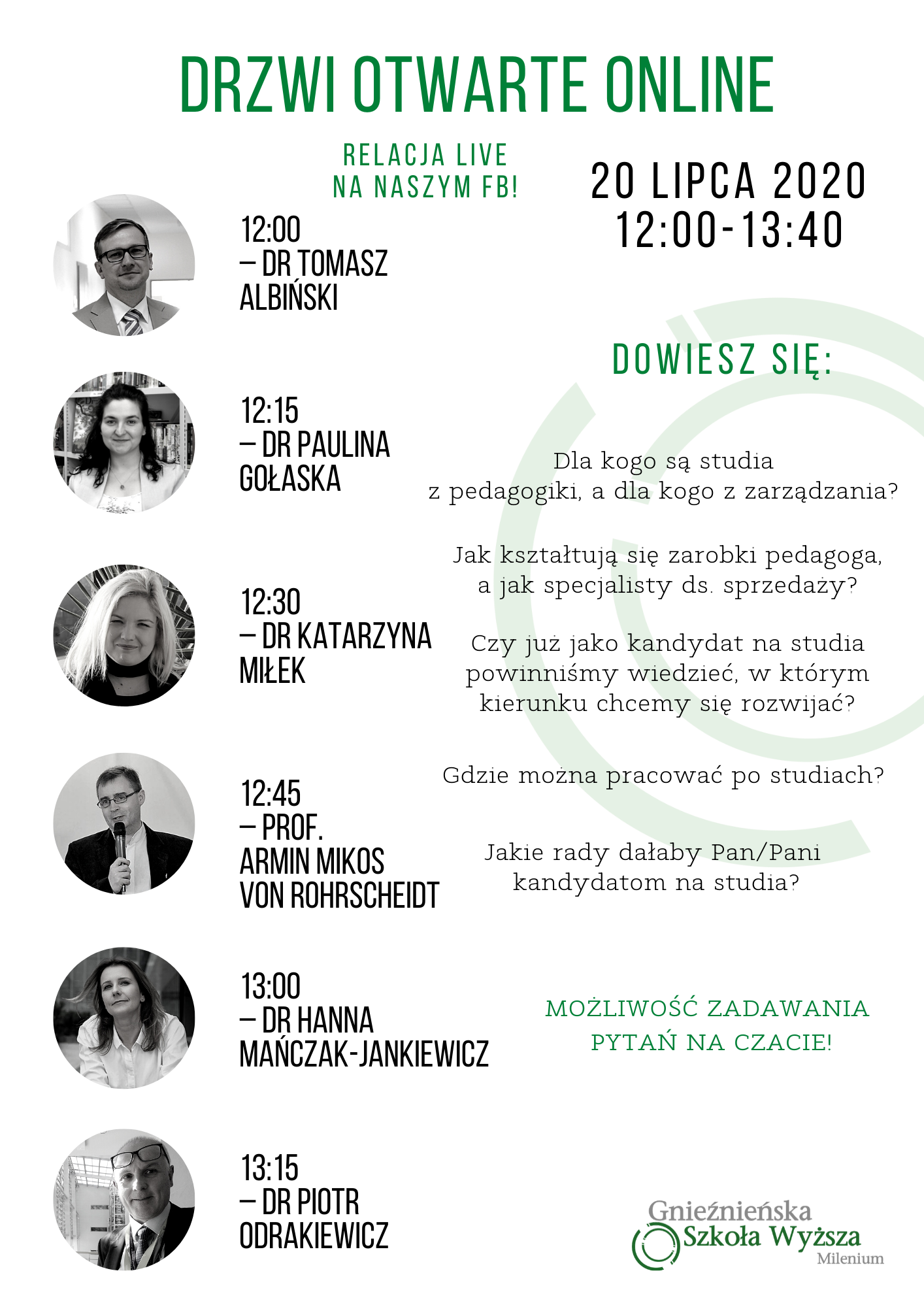 DRZWI OTWARTE ONLINE

RELACJA LIVE
NA NASZYM FB!

20 LIPCA 2020
12:00-13:40

12:00
– DR TOMASZ
ALBIŃSKI

12:15
– DR PAULINA
GOŁASKA

12:30
– DR KATARZYNA
MIŁEK

12:45
– PROF.
ARMIN MIKOS
VON ROHRSCHEIDT

13:00
– DR HANNA
MAŃCZAK-JANKIEWICZ

13:15
– DR PIOTR
ODRAKIEWICZ

DOWIESZ SIĘ:

Dla kogo są studia z pedagogiki, a dla kogo z zarządzania?

Jak kształtują się zarobki pedagoga, a jak specjalisty ds. sprzedaży?

Czy już jako kandydat na studia powinniśmy wiedzieć, w którym kierunku chcemy się rozwijać?

Gdzie można pracować po studiach?

Jakie rady dałaby Pan/Pani kandydatom na studia?

MOŻLIWOŚĆ ZADAWANIA PYTAŃ NA CZACIE!

Gnieźnieńska
Szkoła Wyższa
Milenium